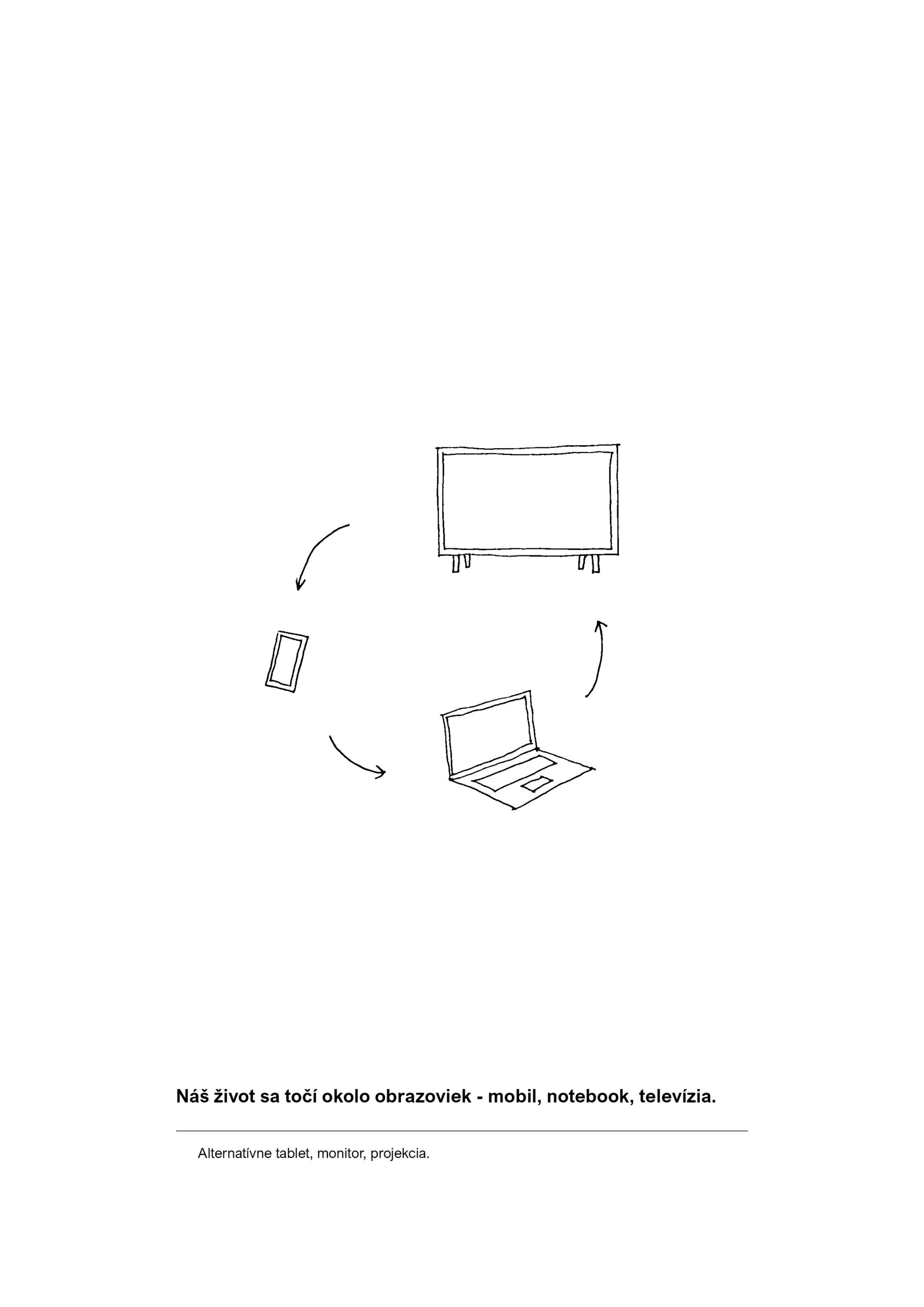 Náš život sa točí okolo obrazoviek - mobil, notebook, televízia.

Alternatívne tablet, monitor, projekcia.